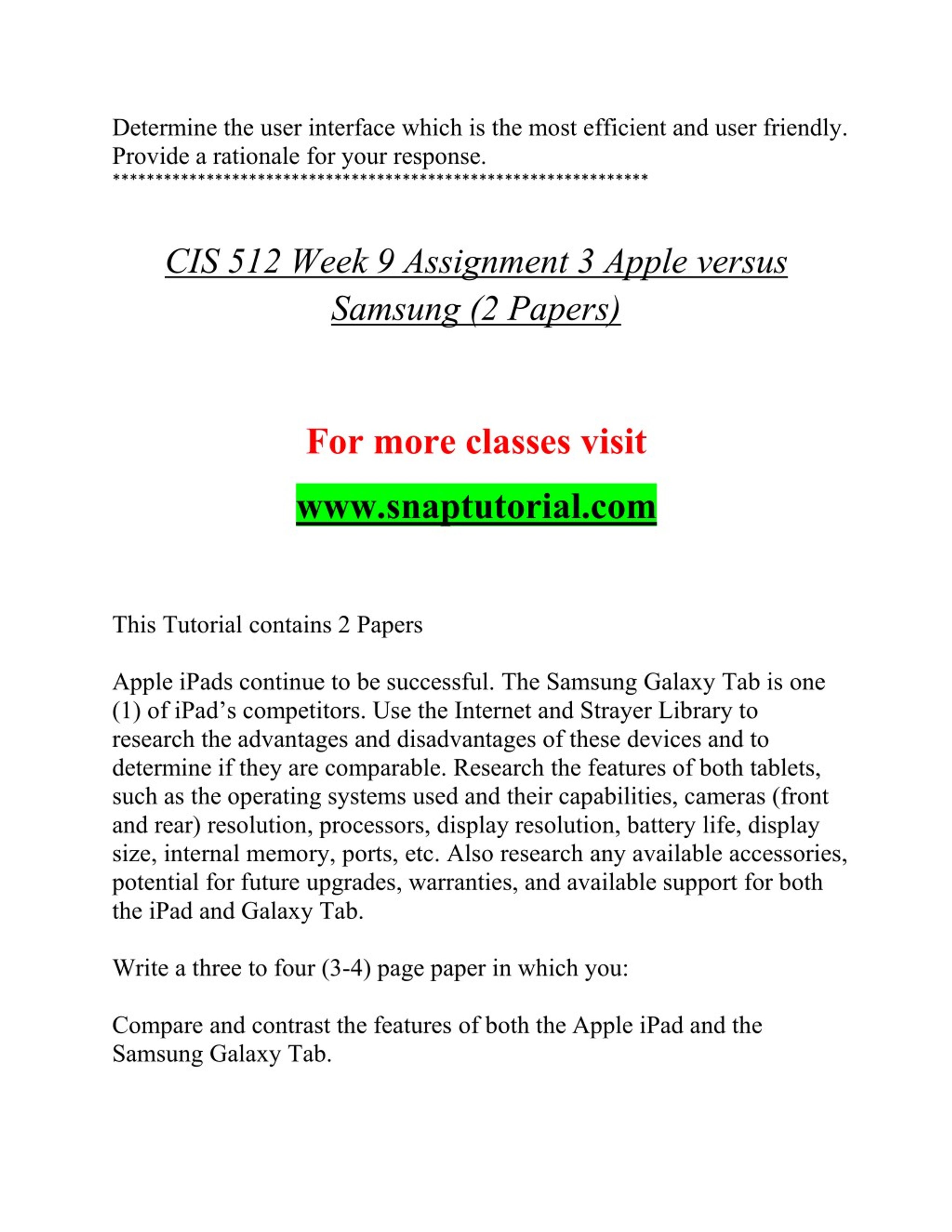 Determine the user interface which is the most efficient and user friendly. Provide a rationale for your response.
**************************************************************

CIS 512 Week 9 Assignment 3 Apple versus Samsung (2 Papers)

For more classes visit

www.snaptutorial.com

This Tutorial contains 2 Papers

Apple iPads continue to be successful. The Samsung Galaxy Tab is one (1) of iPad's competitors. Use the Internet and Strayer Library to research the advantages and disadvantages of these devices and to determine if they are comparable. Research the features of both tablets, such as the operating systems used and their capabilities, cameras (front and rear) resolution, processors, display resolution, battery life, display size, internal memory, ports, etc. Also research any available accessories, potential for future upgrades, warranties, and available support for both the iPad and Galaxy Tab.

Write a three to four (3-4) page paper in which you:

Compare and contrast the features of both the Apple iPad and the Samsung Galaxy Tab.